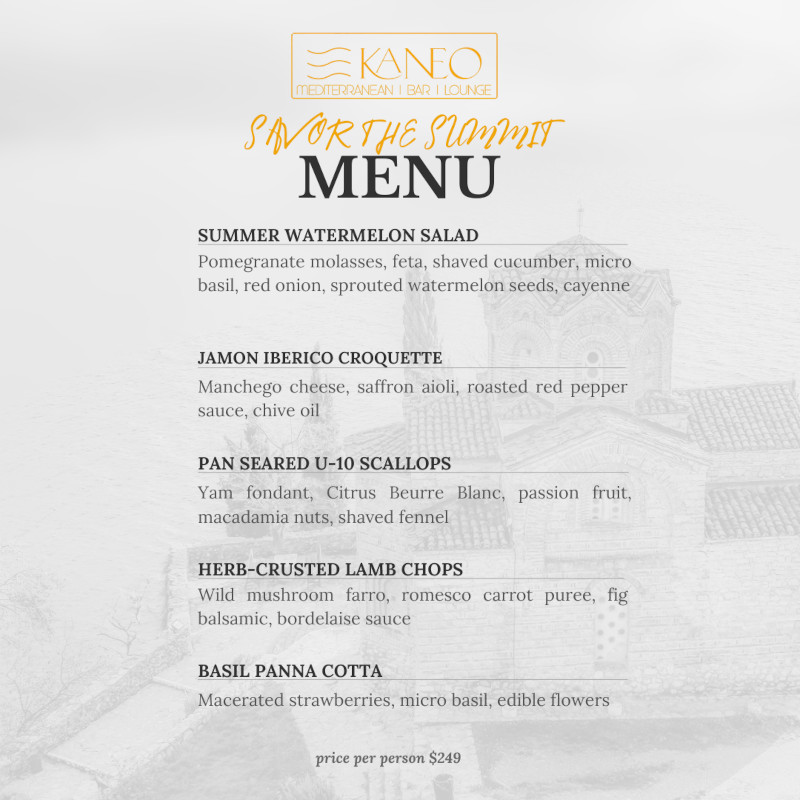 KANEO
MEDITERRANEAN | BAR | LOUNGE

SAVOR THE SUMMIT
MENU

SUMMER WATERMELON SALAD
Pomegranate molasses, feta, shaved cucumber, micro basil, red onion, sprouted watermelon seeds, cayenne

JAMON IBERICO CROQUETTE
Manchego cheese, saffron aioli, roasted red pepper sauce, chive oil

PAN SEARED U-10 SCALLOPS
Yam fondant, Citrus Beurre Blanc, passion fruit, macadamia nuts, shaved fennel

HERB-CRUSTED LAMB CHOPS
Wild mushroom farro, romesco carrot puree, fig balsamic, bordelaise sauce

BASIL PANNA COTTA
Macerated strawberries, micro basil, edible flowers

price per person $249